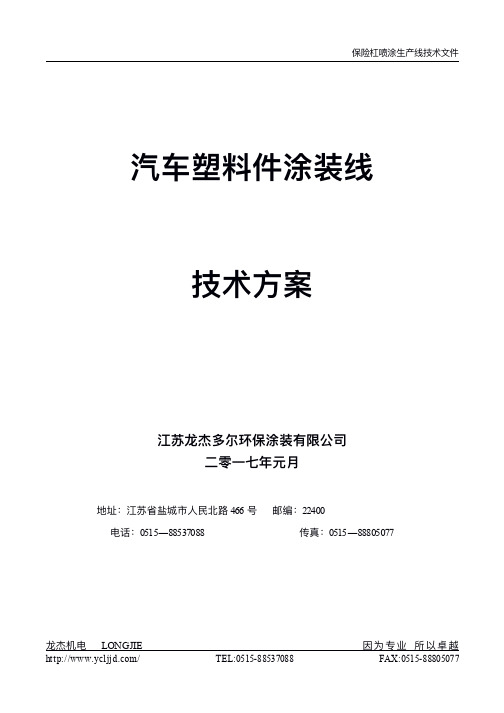 保险杠喷涂生产线技术文件

汽车塑料件涂装线

技术方案

江苏龙杰多尔环保涂装有限公司
二零一七年元月

地址：江苏省盐城市人民北路 466 号　邮编：22400
电话：0515—88537088　传真：0515—88805077

龙杰机电　LONGJIE　因为专业　所以卓越
http://www.ycljjd.com/　TEL:0515-88537088　FAX:0515-88805077